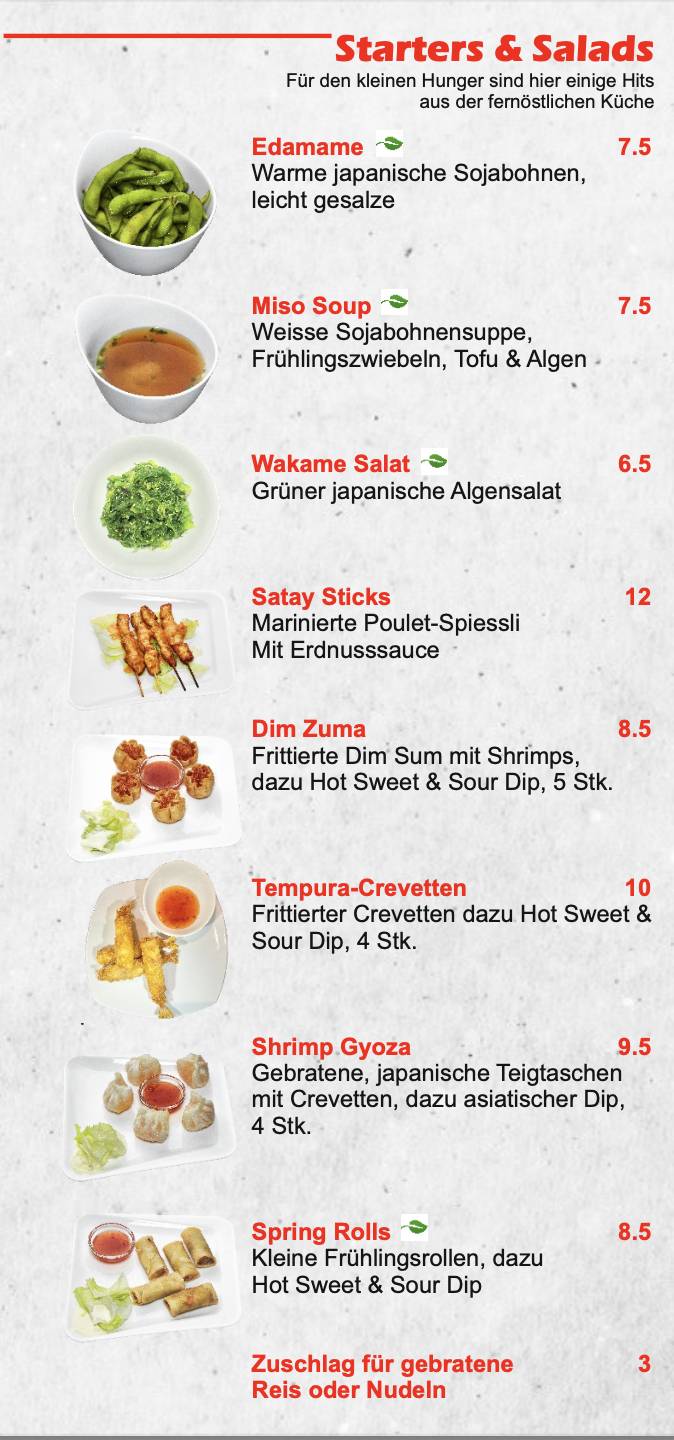 Starters & Salads

Für den kleinen Hunger sind hier einige Hits aus der fernöstlichen Küche

Edamame 7.5
Warme japanische Sojabohnen, leicht gesalze

Miso Soup 7.5
Weisse Sojabohnensuppe, Frühlingszwiebeln, Tofu & Algen

Wakame Salat 6.5
Grüner japanische Algensalat

Satay Sticks 12
Marinierte Poulet-Spiessli Mit Erdnusssauce

Dim Zuma 8.5
Frittierte Dim Sum mit Shrimps, dazu Hot Sweet & Sour Dip, 5 Stk.

Tempura-Crevetten 10
Frittierter Crevetten dazu Hot Sweet & Sour Dip, 4 Stk.

Shrimp Gyoza 9.5
Gebratene, japanische Teigtaschen mit Crevetten, dazu asiatischer Dip, 4 Stk.

Spring Rolls 8.5
Kleine Frühlingsrollen, dazu Hot Sweet & Sour Dip

Zuschlag für gebratene Reis oder Nudeln 3